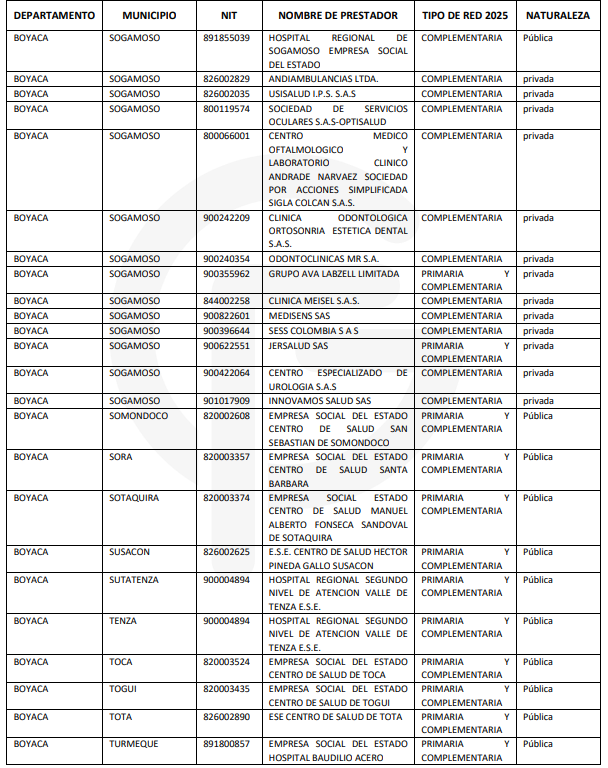 | DEPARTAMENTO | MUNICIPIO | NIT | NOMBRE DE PRESTADOR | TIPO DE RED 2025 | NATURALEZA |
|---|---|---|---|---|---|
| BOYACA | SOGAMOSO | 891855039 | HOSPITAL REGIONAL DE SOGAMOSO EMPRESA SOCIAL DEL ESTADO | COMPLEMENTARIA | Pública |
| BOYACA | SOGAMOSO | 826002829 | ANDIAMBULANCIAS LTDA. | COMPLEMENTARIA | privada |
| BOYACA | SOGAMOSO | 826002035 | USISALUD I.P.S. S.A.S | COMPLEMENTARIA | privada |
| BOYACA | SOGAMOSO | 800119574 | SOCIEDAD DE SERVICIOS OCULARES S.A.S-OPTISALUD | COMPLEMENTARIA | privada |
| BOYACA | SOGAMOSO | 800066001 | CENTRO MEDICO OFTALMOLOGICO Y LABORATORIO CLINICO ANDRADE NARVAEZ SOCIEDAD POR ACCIONES SIMPLIFICADA SIGLA COLCAN S.A.S. | COMPLEMENTARIA | privada |
| BOYACA | SOGAMOSO | 900242209 | CLINICA ODONTOLOGICA ORTOSONRIA ESTETICA DENTAL S.A.S. | COMPLEMENTARIA | privada |
| BOYACA | SOGAMOSO | 900240354 | ODONTOCLINICAS MR S.A. | COMPLEMENTARIA | privada |
| BOYACA | SOGAMOSO | 900355962 | GRUPO AVA LABZELL LIMITADA | PRIMARIA Y COMPLEMENTARIA | privada |
| BOYACA | SOGAMOSO | 844002258 | CLINICA MEISEL S.A.S. | COMPLEMENTARIA | privada |
| BOYACA | SOGAMOSO | 900822601 | MEDISENS SAS | COMPLEMENTARIA | privada |
| BOYACA | SOGAMOSO | 900396644 | SESS COLOMBIA S A S | COMPLEMENTARIA | privada |
| BOYACA | SOGAMOSO | 900622551 | JERSALUD SAS | PRIMARIA Y COMPLEMENTARIA | privada |
| BOYACA | SOGAMOSO | 900422064 | CENTRO ESPECIALIZADO DE UROLOGIA S.A.S | COMPLEMENTARIA | privada |
| BOYACA | SOGAMOSO | 901017909 | INNOVAMOS SALUD SAS | COMPLEMENTARIA | privada |
| BOYACA | SOMONDOCO | 820002608 | EMPRESA SOCIAL DEL ESTADO CENTRO DE SALUD SAN SEBASTIAN DE SOMONDOCO | PRIMARIA Y COMPLEMENTARIA | Pública |
| BOYACA | SORA | 820003357 | EMPRESA SOCIAL DEL ESTADO CENTRO DE SALUD SANTA BARBARA | PRIMARIA Y COMPLEMENTARIA | Pública |
| BOYACA | SOTAQUIRA | 820003374 | EMPRESA SOCIAL ESTADO CENTRO DE SALUD MANUEL ALBERTO FONSECA SANDOVAL DE SOTAQUIRA | PRIMARIA Y COMPLEMENTARIA | Pública |
| BOYACA | SUSACON | 826002625 | E.S.E. CENTRO DE SALUD HECTOR PINEDA GALLO SUSACON | PRIMARIA Y COMPLEMENTARIA | Pública |
| BOYACA | SUTATENZA | 900004894 | HOSPITAL REGIONAL SEGUNDO NIVEL DE ATENCION VALLE DE TENZA E.S.E. | PRIMARIA Y COMPLEMENTARIA | Pública |
| BOYACA | TENZA | 900004894 | HOSPITAL REGIONAL SEGUNDO NIVEL DE ATENCION VALLE DE TENZA E.S.E. | PRIMARIA Y COMPLEMENTARIA | Pública |
| BOYACA | TOCA | 820003524 | EMPRESA SOCIAL DEL ESTADO CENTRO DE SALUD DE TOCA | PRIMARIA Y COMPLEMENTARIA | Pública |
| BOYACA | TOGUI | 820003435 | EMPRESA SOCIAL DEL ESTADO CENTRO DE SALUD DE TOGUI | PRIMARIA Y COMPLEMENTARIA | Pública |
| BOYACA | TOTA | 826002890 | ESE CENTRO DE SALUD DE TOTA | PRIMARIA Y COMPLEMENTARIA | Pública |
| BOYACA | TURMEQUE | 891800857 | EMPRESA SOCIAL DEL ESTADO HOSPITAL BAUDILIO ACERO | PRIMARIA Y COMPLEMENTARIA | Pública |